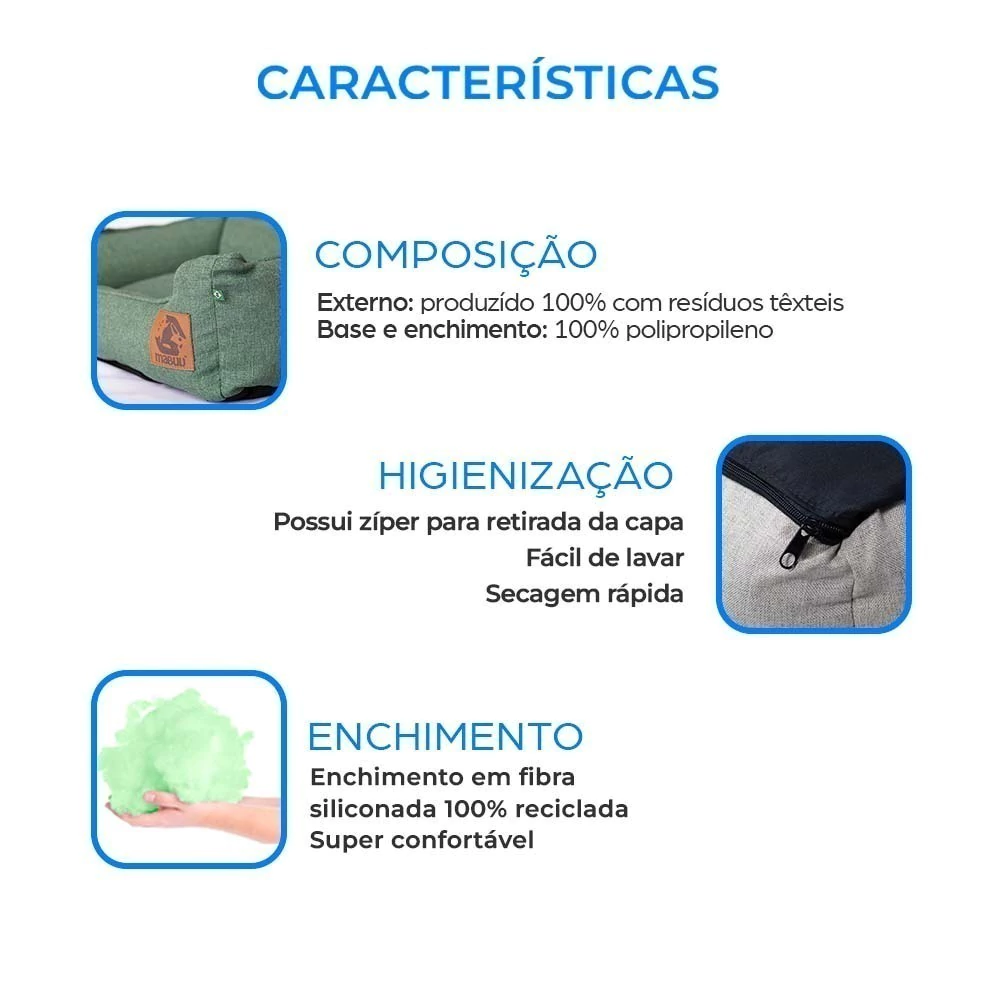 CARACTERÍSTICAS

COMPOSIÇÃO
Externo: produzído 100% com resíduos têxteis
Base e enchimento: 100% polipropileno

HIGIENIZAÇÃO
Possui zíper para retirada da capa
Fácil de lavar
Secagem rápida

ENCHIMENTO
Enchimento em fibra siliconada 100% reciclada
Super confortável